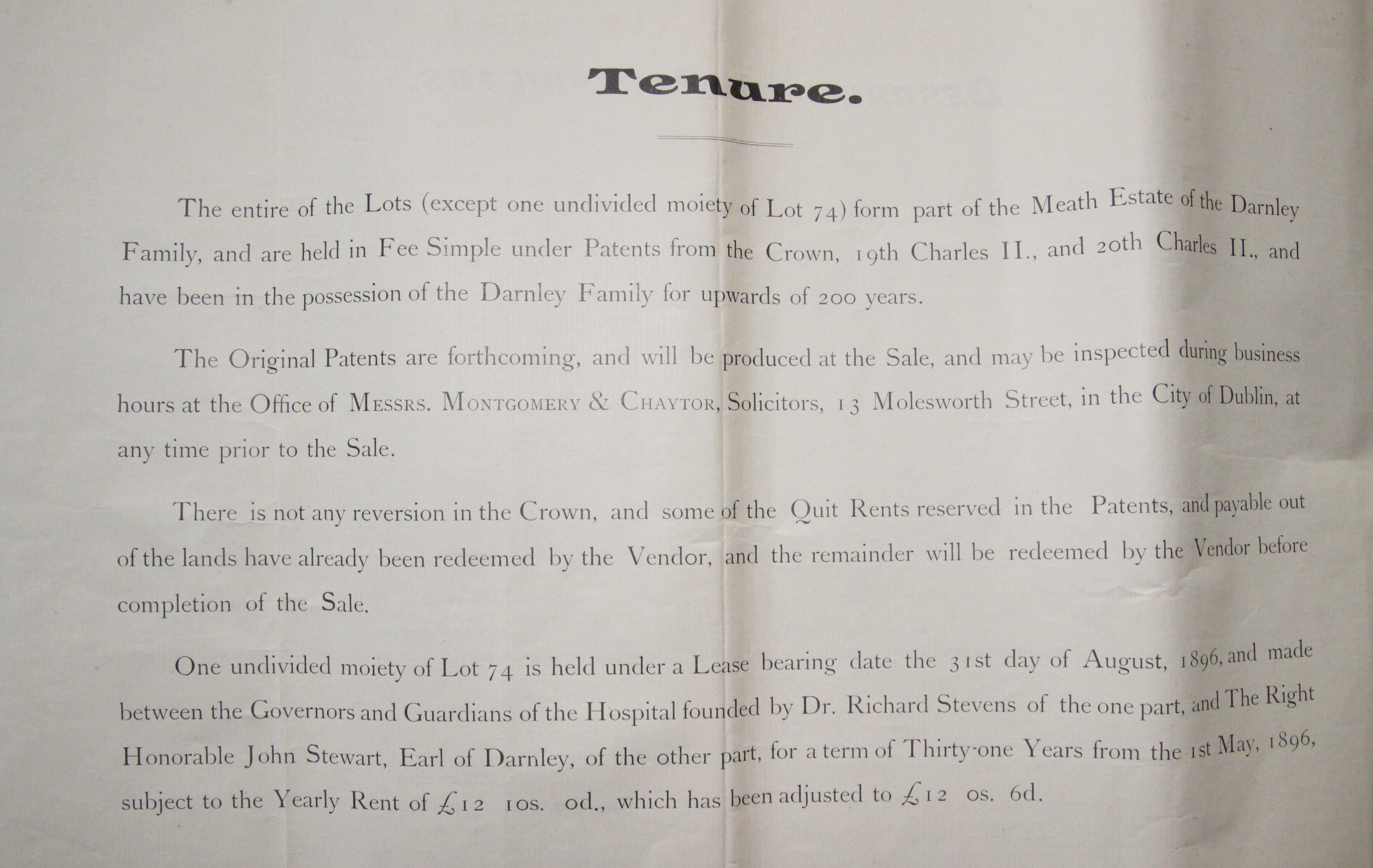 Tenure.

The entire of the Lots (except one undivided moiety of Lot 74) form part of the Meath Estate of the Darnley Family, and are held in Fee Simple under Patents from the Crown, 19th Charles II., and 20th Charles II., and have been in the possession of the Darnley Family for upwards of 200 years.

The Original Patents are forthcoming, and will be produced at the Sale, and may be inspected during business hours at the Office of Messrs. Montgomery & Chaytor, Solicitors, 13 Molesworth Street, in the City of Dublin, at any time prior to the Sale.

There is not any reversion in the Crown, and some of the Quit Rents reserved in the Patents, and payable out of the lands have already been redeemed by the Vendor, and the remainder will be redeemed by the Vendor before completion of the Sale.

One undivided moiety of Lot 74 is held under a Lease bearing date the 31st day of August, 1896, and made between the Governors and Guardians of the Hospital founded by Dr. Richard Stevens of the one part, and The Right Honorable John Stewart, Earl of Darnley, of the other part, for a term of Thirty-one Years from the 1st May, 1896, subject to the Yearly Rent of £12 10s. 0d., which has been adjusted to £12 0s. 6d.